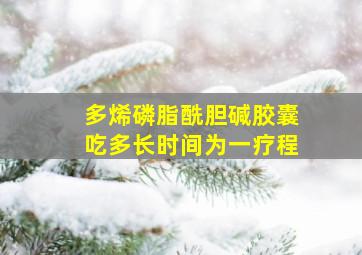 多烯磷脂酰胆碱胶囊
吃多长时间为一疗程